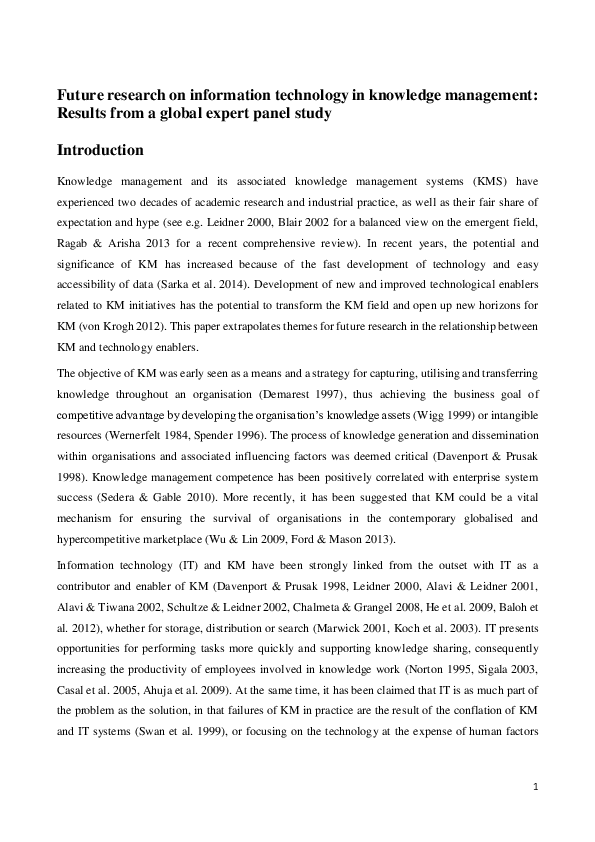 Future research on information technology in knowledge management: Results from a global expert panel study

Introduction

Knowledge management and its associated knowledge management systems (KMS) have experienced two decades of academic research and industrial practice, as well as their fair share of expectation and hype (see e.g. Leidner 2000, Blair 2002 for a balanced view on the emergent field, Ragab & Arisha 2013 for a recent comprehensive review). In recent years, the potential and significance of KM has increased because of the fast development of technology and easy accessibility of data (Sarka et al. 2014). Development of new and improved technological enablers related to KM initiatives has the potential to transform the KM field and open up new horizons for KM (von Krogh 2012). This paper extrapolates themes for future research in the relationship between KM and technology enablers.

The objective of KM was early seen as a means and a strategy for capturing, utilising and transferring knowledge throughout an organisation (Demarest 1997), thus achieving the business goal of competitive advantage by developing the organisation's knowledge assets (Wigg 1999) or intangible resources (Wernerfelt 1984, Spender 1996). The process of knowledge generation and dissemination within organisations and associated influencing factors was deemed critical (Davenport & Prusak 1998). Knowledge management competence has been positively correlated with enterprise system success (Sedera & Gable 2010). More recently, it has been suggested that KM could be a vital mechanism for ensuring the survival of organisations in the contemporary globalised and hypercompetitive marketplace (Wu & Lin 2009, Ford & Mason 2013).

Information technology (IT) and KM have been strongly linked from the outset with IT as a contributor and enabler of KM (Davenport & Prusak 1998, Leidner 2000, Alavi & Leidner 2001, Alavi & Tiwana 2002, Schultze & Leidner 2002, Chalmeta & Grangel 2008, He et al. 2009, Baloh et al. 2012), whether for storage, distribution or search (Marwick 2001, Koch et al. 2003). IT presents opportunities for performing tasks more quickly and supporting knowledge sharing, consequently increasing the productivity of employees involved in knowledge work (Norton 1995, Sigala 2003, Casal et al. 2005, Ahuja et al. 2009). At the same time, it has been claimed that IT is as much part of the problem as the solution, in that failures of KM in practice are the result of the conflation of KM and IT systems (Swan et al. 1999), or focusing on the technology at the expense of human factors

1